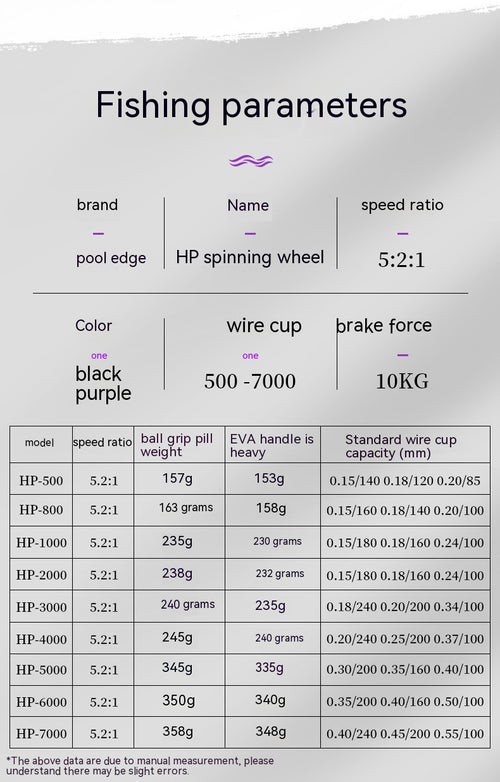 Fishing parameters

brand
-
pool edge

Name
-
HP spinning wheel

speed ratio
-
5:2:1

Color
one
black purple

wire cup
one
500 -7000

brake force
-
10KG

| model | speed ratio | ball grip pill weight | EVA handle is heavy | Standard wire cup capacity (mm) |
|---|---|---|---|---|
| HP-500 | 5.2:1 | 157g | 153g | 0.15/140 0.18/120 0.20/85 |
| HP-800 | 5.2:1 | 163 grams | 158g | 0.15/160 0.18/140 0.20/100 |
| HP-1000 | 5.2:1 | 235g | 230 grams | 0.15/180 0.18/160 0.24/100 |
| HP-2000 | 5.2:1 | 238g | 232 grams | 0.15/180 0.18/160 0.24/100 |
| HP-3000 | 5.2:1 | 240 grams | 235g | 0.18/240 0.20/200 0.34/100 |
| HP-4000 | 5.2:1 | 245g | 240 grams | 0.20/240 0.25/200 0.37/100 |
| HP-5000 | 5.2:1 | 345g | 335g | 0.30/200 0.35/160 0.40/100 |
| HP-6000 | 5.2:1 | 350g | 340g | 0.35/200 0.40/160 0.50/100 |
| HP-7000 | 5.2:1 | 358g | 348g | 0.40/240 0.45/200 0.55/100 |

*The above data are due to manual measurement, please understand there may be slight errors.